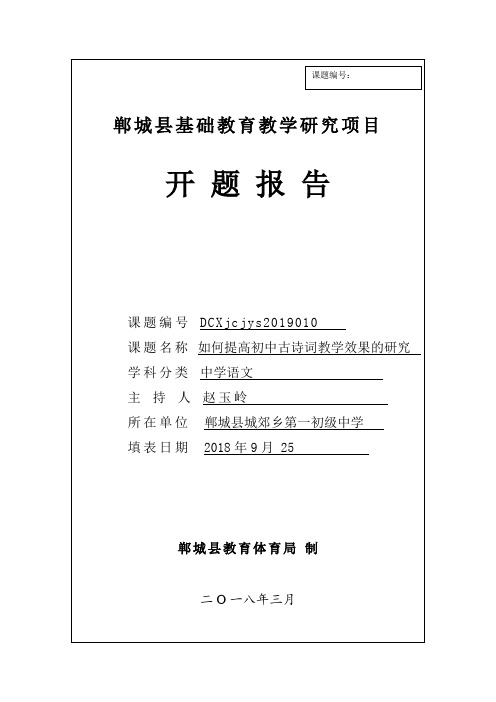 课题编号：

郸城县基础教育教学研究项目

开 题 报 告

课题编号 DCXjcjys2019010

课题名称 如何提高初中古诗词教学效果的研究

学科分类 中学语文

主 持 人 赵玉岭

所在单位 郸城县城郊乡第一初级中学

填表日期 2018 年 9 月 25

郸城县教育体育局 制

二〇一八年三月